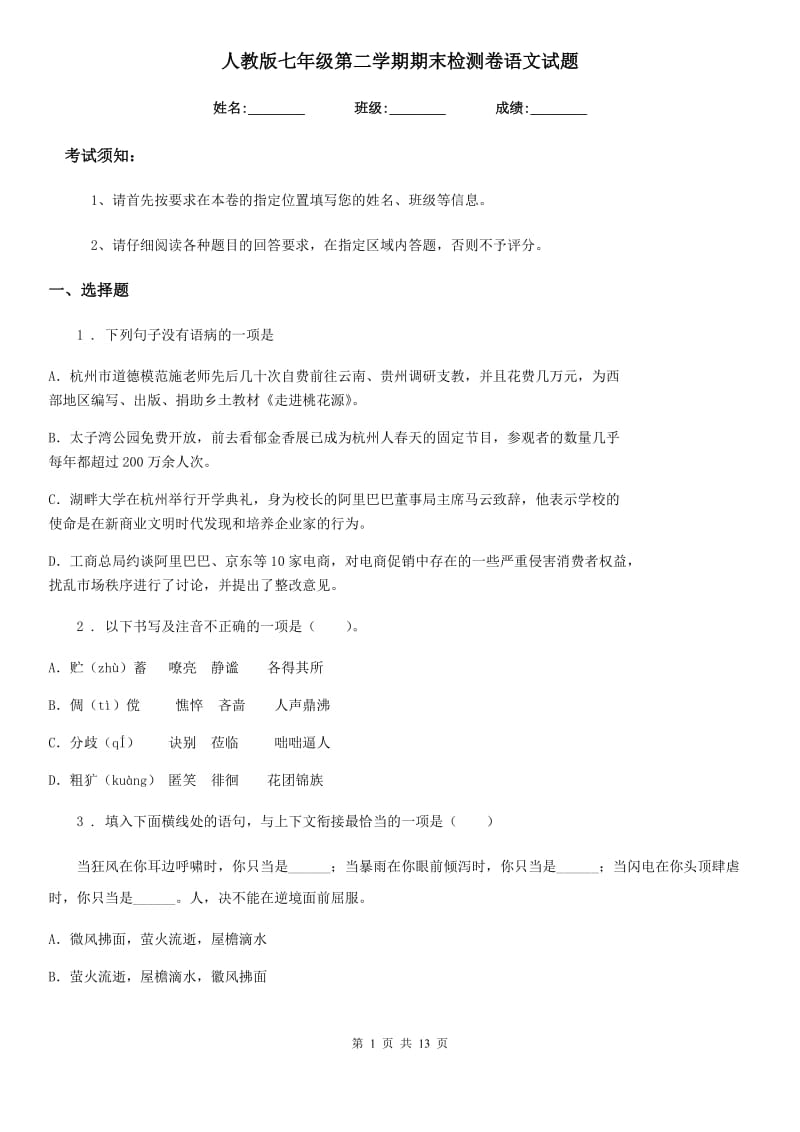 人教版七年级第二学期期末检测卷语文试题

姓名:________ 班级:________ 成绩:________

考试须知:

1、请首先按要求在本卷的指定位置填写您的姓名、班级等信息。

2、请仔细阅读各种题目的回答要求,在指定区域内答题,否则不予评分。

一、选择题

1 . 下列句子没有语病的一项是

A. 杭州市道德模范施老师先后几十次自费前往云南、贵州调研支教,并且花费几万元,为西部地区编写、出版、捐助乡土教材《走进桃花源》。

B. 太子湾公园免费开放,前去看郁金香展已成为杭州人春天的固定节目,参观者的数量几乎每年都超过 200 万余人次。

C. 湖畔大学在杭州举行开学典礼,身为校长的阿里巴巴董事局主席马云致辞,他表示学校的使命是在新商业文明时代发现和培养企业家的行为。

D. 工商总局约谈阿里巴巴、京东等 10 家电商,对电商促销中存在的一些严重侵害消费者权益,扰乱市场秩序进行了讨论,并提出了整改意见。

2 . 以下书写及注音不正确的一项是(　　)。

A. 贮(zhù)蓄　嘹亮　静谧　各得其所

B. 倜(tì)傥　憔悴　吝啬　人声鼎沸

C. 分歧(qǐ)　诀别　莅临　咄咄逼人

D. 粗犷(kuàng)　匿笑　徘徊　花团锦族

3 . 填入下面横线处的语句,与上下文衔接最恰当的一项是(　　)

当狂风在你耳边呼啸时,你只当是______;当暴雨在你眼前倾泻时,你只当是______;当闪电在你头顶肆虐时,你只当是______。人,决不能在逆境面前屈服。

A. 微风拂面,萤火流逝,屋檐滴水

B. 萤火流逝,屋檐滴水,徽风拂面

第 1 页 共 13 页